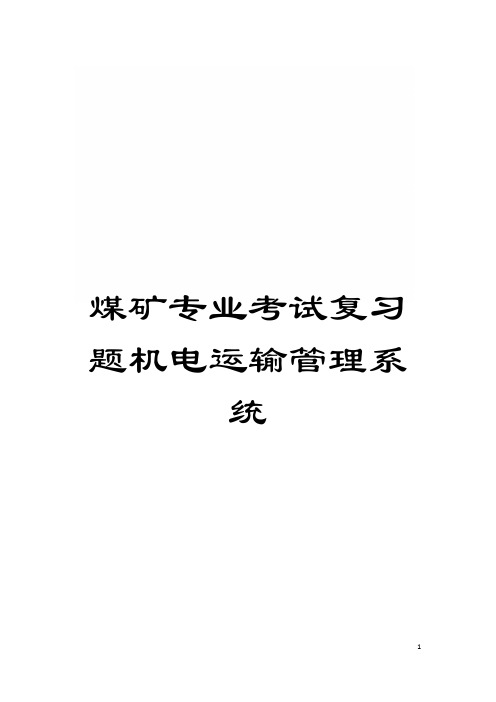 煤矿专业考试复习题机电运输管理系统

1